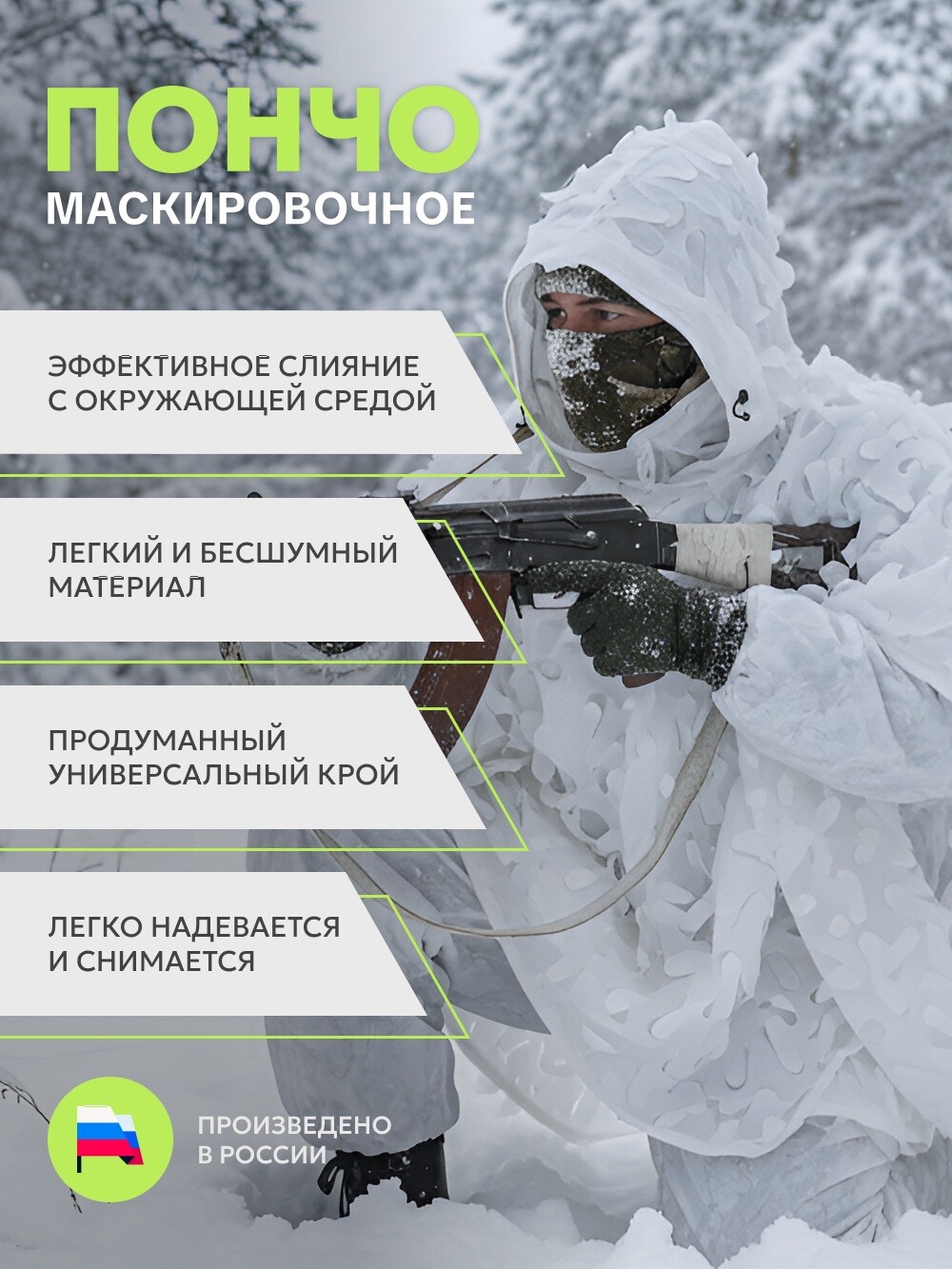 ПОНЧО
МАСКИРОВОЧНОЕ

ЭФФЕКТИВНОЕ СЛИЯНИЕ С ОКРУЖАЮЩЕЙ СРЕДОЙ

ЛЕГКИЙ И БЕСШУМНЫЙ МАТЕРИАЛ

ПРОДУМАННЫЙ УНИВЕРСАЛЬНЫЙ КРОЙ

ЛЕГКО НАДЕВАЕТСЯ И СНИМАЕТСЯ

ПРОИЗВЕДЕНО В РОССИИ